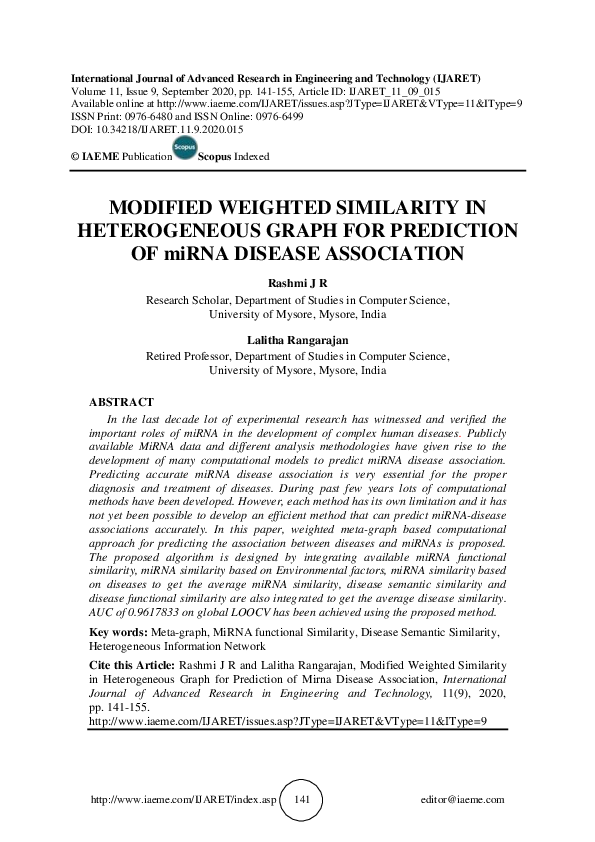 International Journal of Advanced Research in Engineering and Technology (IJARET)
Volume 11, Issue 9, September 2020, pp. 141-155, Article ID: IJARET_11_09_015
Available online at http://www.iaeme.com/IJARET/issues.asp?JType=IJARET&VType=11&IType=9
ISSN Print: 0976-6480 and ISSN Online: 0976-6499
DOI: 10.34218/IJARET.11.9.2020.015

© IAEME Publication Scopus Scopus Indexed

MODIFIED WEIGHTED SIMILARITY IN HETEROGENEOUS GRAPH FOR PREDICTION OF miRNA DISEASE ASSOCIATION

Rashmi J R
Research Scholar, Department of Studies in Computer Science, University of Mysore, Mysore, India

Lalitha Rangarajan
Retired Professor, Department of Studies in Computer Science, University of Mysore, Mysore, India

ABSTRACT

In the last decade lot of experimental research has witnessed and verified the important roles of miRNA in the development of complex human diseases. Publicly available MiRNA data and different analysis methodologies have given rise to the development of many computational models to predict miRNA disease association. Predicting accurate miRNA disease association is very essential for the proper diagnosis and treatment of diseases. During past few years lots of computational methods have been developed. However, each method has its own limitation and it has not yet been possible to develop an efficient method that can predict miRNA-disease associations accurately. In this paper, weighted meta-graph based computational approach for predicting the association between diseases and miRNAs is proposed. The proposed algorithm is designed by integrating available miRNA functional similarity, miRNA similarity based on Environmental factors, miRNA similarity based on diseases to get the average miRNA similarity, disease semantic similarity and disease functional similarity are also integrated to get the average disease similarity. AUC of 0.9617833 on global LOOCV has been achieved using the proposed method.

Key words: Meta-graph, MiRNA functional Similarity, Disease Semantic Similarity, Heterogeneous Information Network

Cite this Article: Rashmi J R and Lalitha Rangarajan, Modified Weighted Similarity in Heterogeneous Graph for Prediction of Mirna Disease Association, International Journal of Advanced Research in Engineering and Technology, 11(9), 2020, pp. 141-155.
http://www.iaeme.com/IJARET/issues.asp?JType=IJARET&VType=11&IType=9

http://www.iaeme.com/IJARET/index.asp 141 editor@iaeme.com